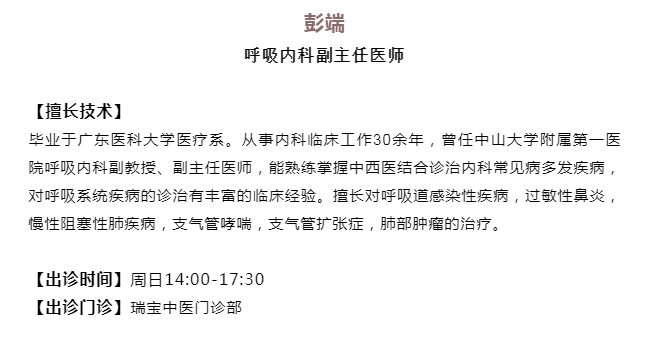 彭端
呼吸内科副主任医师

【擅长技术】
毕业于广东医科大学医疗系。从事内科临床工作30余年，曾任中山大学附属第一医院呼吸内科副教授、副主任医师，能熟练掌握中西医结合诊治内科常见病多发疾病，对呼吸系统疾病的诊治有丰富的临床经验。擅长对呼吸道感染性疾病，过敏性鼻炎，慢性阻塞性肺疾病，支气管哮喘，支气管扩张症，肺部肿瘤的治疗。

【出诊时间】周日14:00-17:30
【出诊门诊】瑞宝中医门诊部